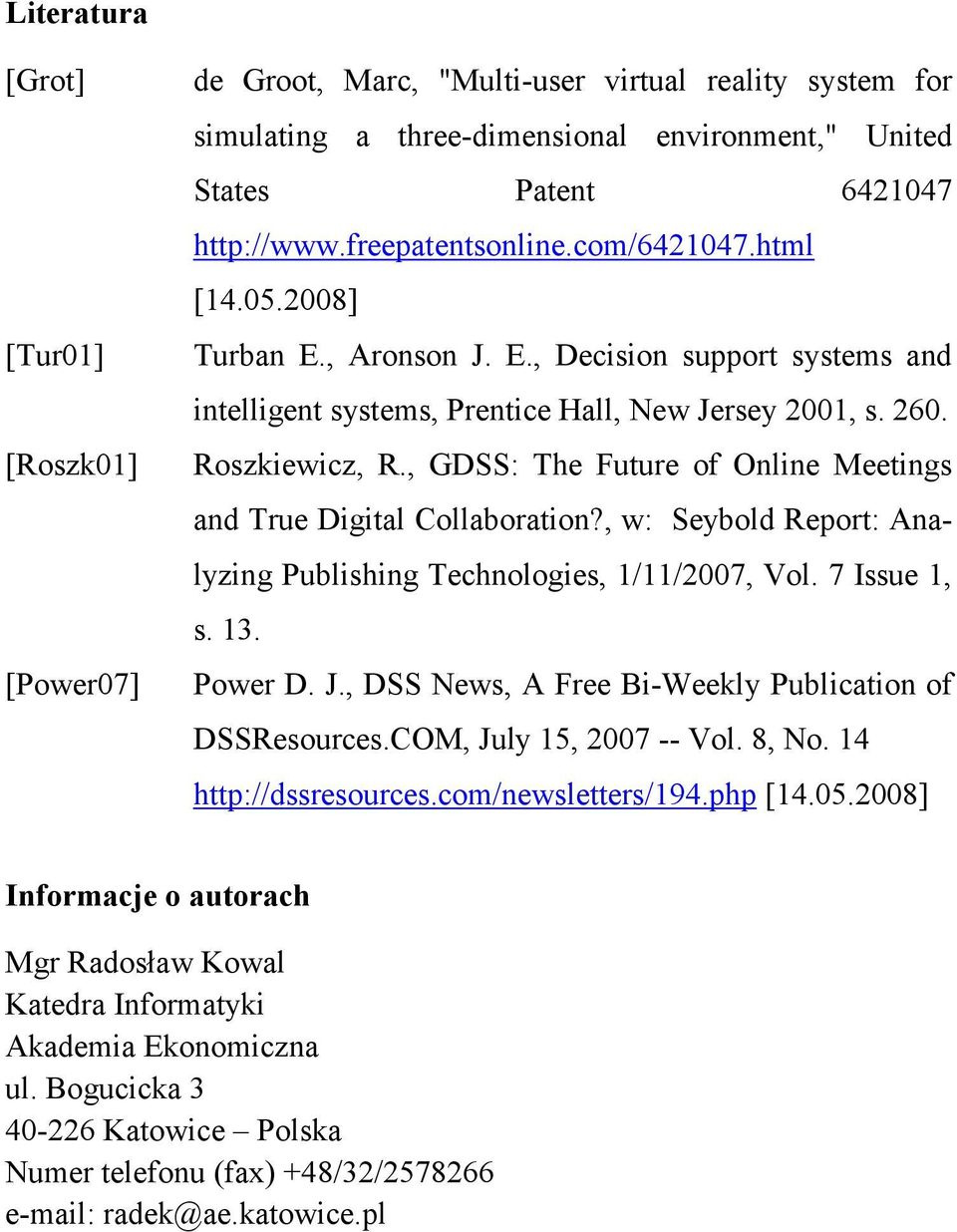 Literatura

[Grot] de Groot, Marc, "Multi-user virtual reality system for simulating a three-dimensional environment," United States Patent 6421047 http://www.freepatentsonline.com/6421047.html [14.05.2008]

[Tur01] Turban E., Aronson J. E., Decision support systems and intelligent systems, Prentice Hall, New Jersey 2001, s. 260.

[Roszk01] Roszkiewicz, R., GDSS: The Future of Online Meetings and True Digital Collaboration?, w: Seybold Report: Analyzing Publishing Technologies, 1/11/2007, Vol. 7 Issue 1, s. 13.

[Power07] Power D. J., DSS News, A Free Bi-Weekly Publication of DSSResources.COM, July 15, 2007 -- Vol. 8, No. 14 http://dssresources.com/newsletters/194.php [14.05.2008]

Informacje o autorach

Mgr Radosław Kowal
Katedra Informatyki
Akademia Ekonomiczna
ul. Bogucicka 3
40-226 Katowice – Polska
Numer telefonu (fax) +48/32/2578266
e-mail: radek@ae.katowice.pl